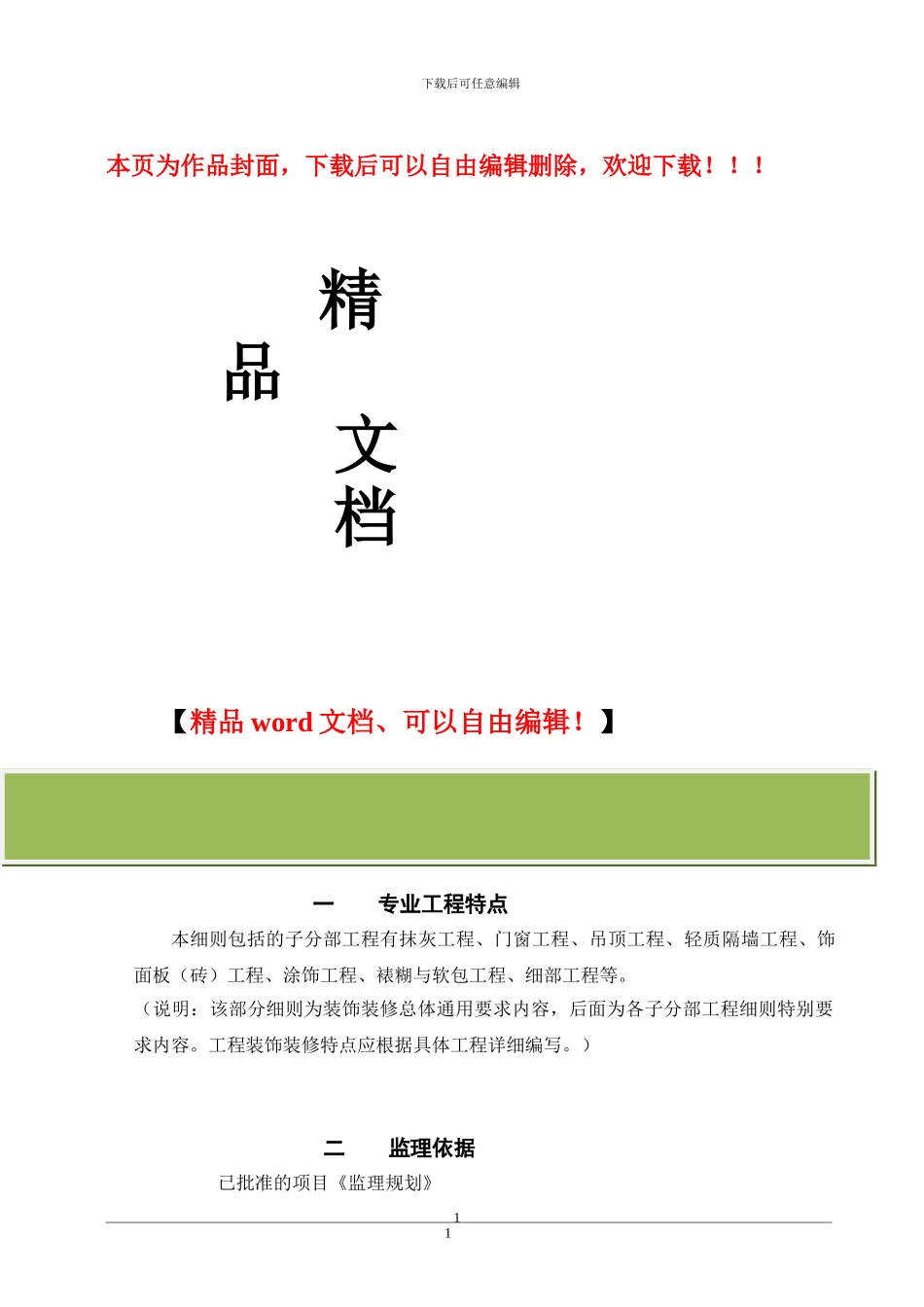 下载后可任意编辑

本页为作品封面，下载后可以自由编辑删除，欢迎下载！！！

精

品

文

档

【精品 word 文档、可以自由编辑！】

一　　专业工程特点

本细则包括的子分部工程有抹灰工程、门窗工程、吊顶工程、轻质隔墙工程、饰面板（砖）工程、涂饰工程、裱糊与软包工程、细部工程等。

（说明：该部分细则为装饰装修总体通用要求内容，后面为各子分部工程细则特别要求内容。工程装饰装修特点应根据具体工程详细编写。）

二　　监理依据

已批准的项目《监理规划》

1

1